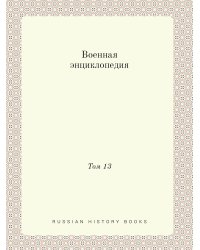 Военная энциклопедия

Том 13

RUSSIAN HISTORY BOOKS